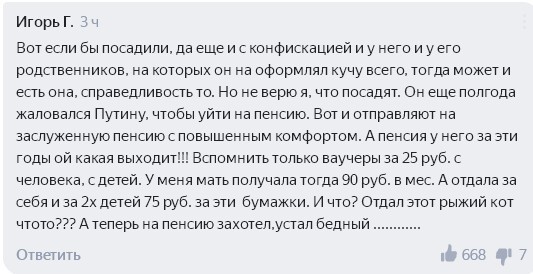 Игорь Г. 3 ч

Вот если бы посадили, да еще и с конфискацией и у него и у его родственников, на которых он на оформлял кучу всего, тогда может и есть она, справедливость то. Но не верю я, что посадят. Он еще полгода жаловался Путину, чтобы уйти на пенсию. Вот и отправляют на заслуженную пенсию с повышенным комфортом. А пенсия у него за эти годы ой какая выходит!!! Вспомнить только ваучеры за 25 руб. с человека, с детей. У меня мать получала тогда 90 руб. в мес. А отдала за себя и за 2х детей 75 руб. за эти бумажки. И что? Отдал этот рыжий кот чтото??? А теперь на пенсию захотел,устал бедный ............

Ответить

668 7